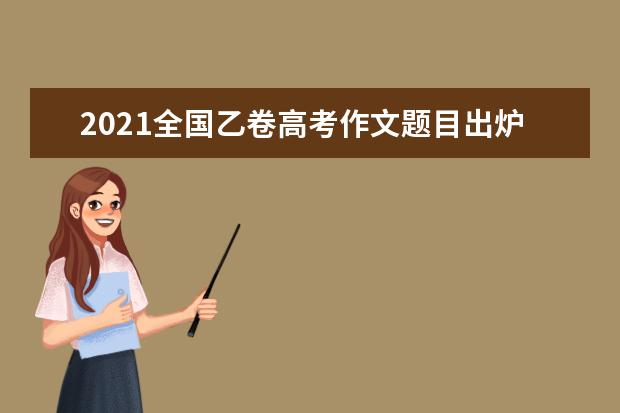 2021全国乙卷高考作文题目出炉